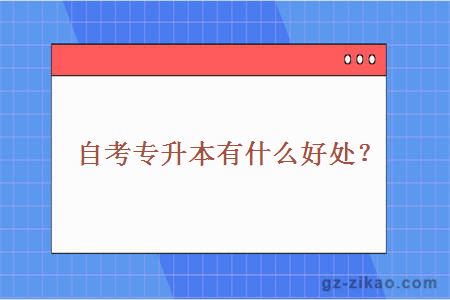 自考专升本有什么好处？

gz-zikao.com